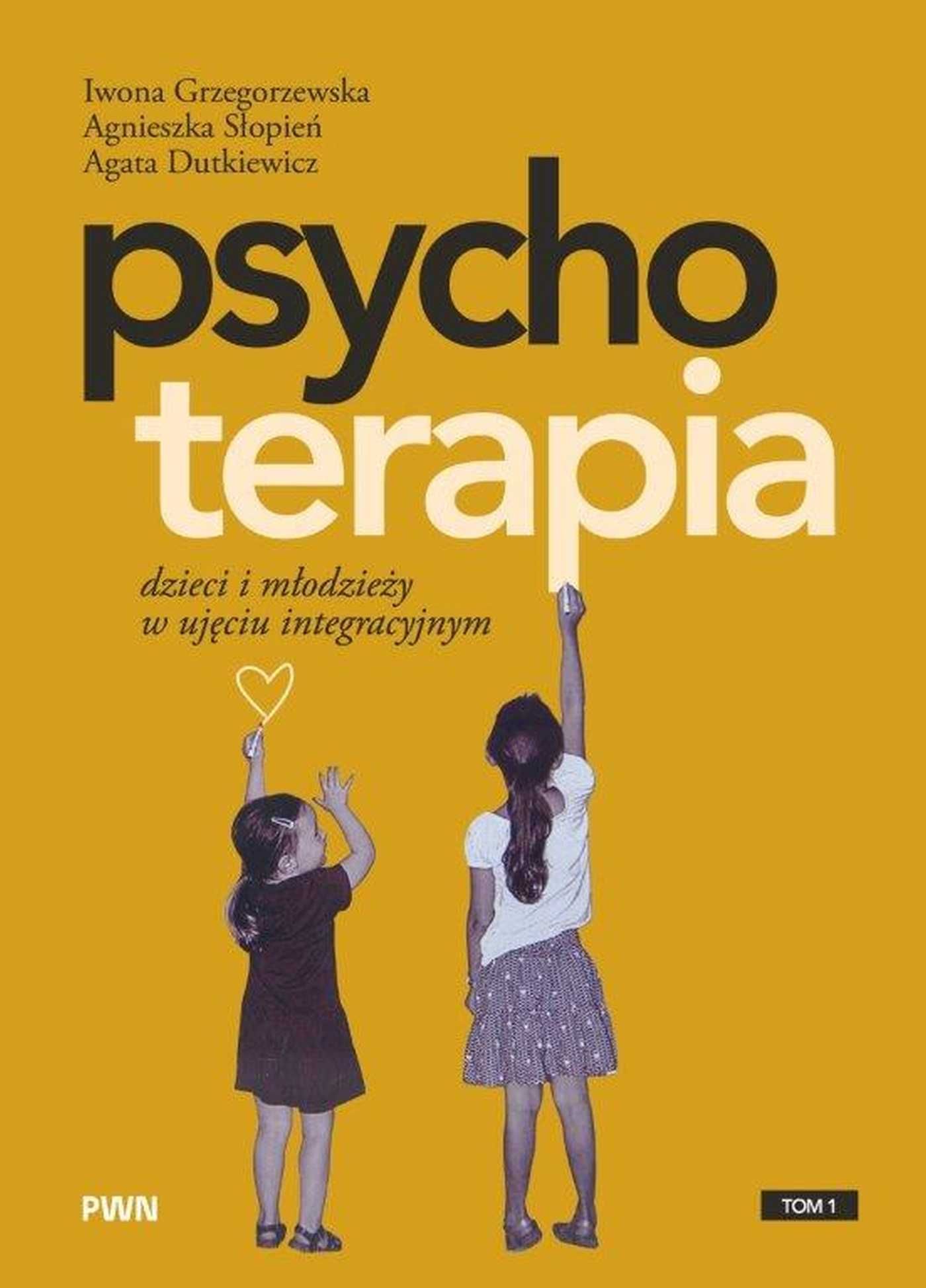 Iwona Grzegorzewska
Agnieszka Słopień
Agata Dutkiewicz

psycho
terapia

dzieci i młodzieży
w ujęciu integracyjnym

PWN

TOM 1